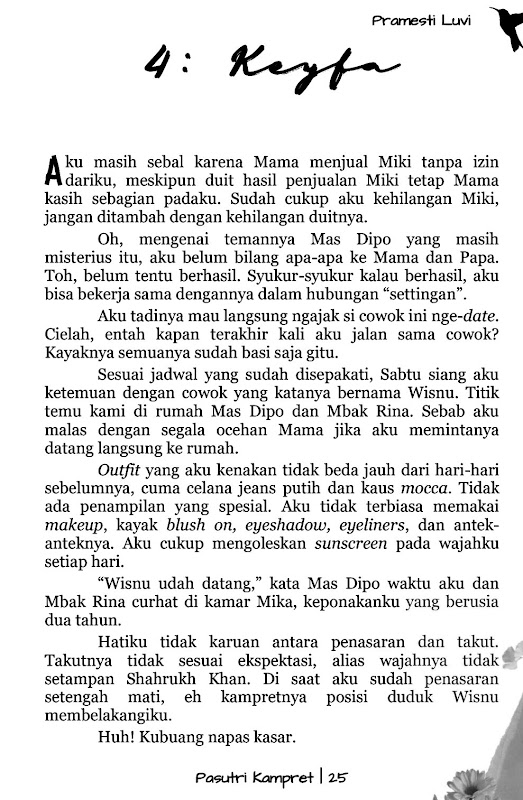 Pramesti Luvi

4: Keyfa

Aku masih sebal karena Mama menjual Miki tanpa izin dariku, meskipun duit hasil penjualan Miki tetap Mama kasih sebagian padaku. Sudah cukup aku kehilangan Miki, jangan ditambah dengan kehilangan duitnya.

Oh, mengenai temannya Mas Dipo yang masih misterius itu, aku belum bilang apa-apa ke Mama dan Papa. Toh, belum tentu berhasil. Syukur-syukur kalau berhasil, aku bisa bekerja sama dengannya dalam hubungan "settingan".

Aku tadinya mau langsung ngajak si cowok ini nge-date. Cielah, entah kapan terakhir kali aku jalan sama cowok? Kayaknya semuanya sudah basi saja gitu.

Sesuai jadwal yang sudah disepakati, Sabtu siang aku ketemuan dengan cowok yang katanya bernama Wisnu. Titik temu kami di rumah Mas Dipo dan Mbak Rina. Sebab aku malas dengan segala ocehan Mama jika aku memintanya datang langsung ke rumah.

Outfit yang aku kenakan tidak beda jauh dari hari-hari sebelumnya, cuma celana jeans putih dan kaus mocca. Tidak ada penampilan yang spesial. Aku tidak terbiasa memakai makeup, kayak blush on, eyeshadow, eyeliners, dan antek-anteknya. Aku cukup mengoleskan sunscreen pada wajahku setiap hari.

"Wisnu udah datang," kata Mas Dipo waktu aku dan Mbak Rina curhat di kamar Mika, keponakanku yang berusia dua tahun.

Hatiku tidak karuan antara penasaran dan takut. Takutnya tidak sesuai ekspektasi, alias wajahnya tidak setampan Shahrukh Khan. Di saat aku sudah penasaran setengah mati, eh kampretnya posisi duduk Wisnu membelakangiku.

Huh! Kubuang napas kasar.

Pasutri Kampret | 25